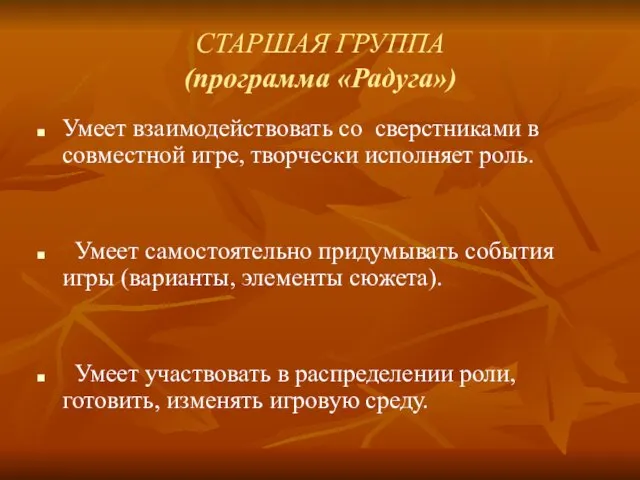 СТАРШАЯ ГРУППА
(программа «Радуга»)

Умеет взаимодействовать со сверстниками в совместной игре, творчески исполняет роль.

Умеет самостоятельно придумывать события игры (варианты, элементы сюжета).

Умеет участвовать в распределении роли, готовить, изменять игровую среду.